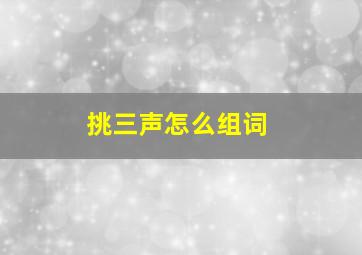 挑三声怎么组词